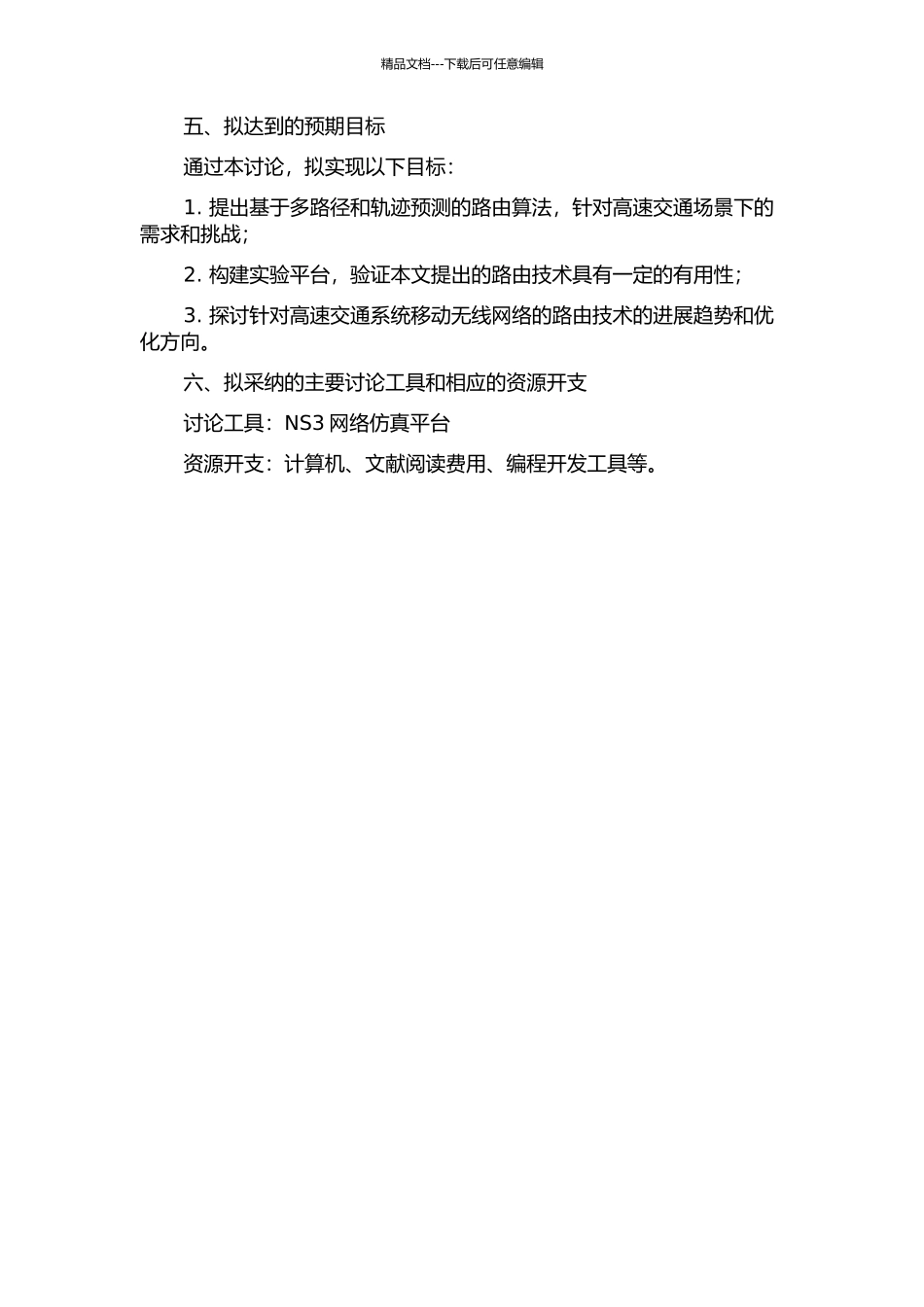 精品文档---下载后可任意编辑

五、拟达到的预期目标

通过本讨论，拟实现以下目标：

1. 提出基于多路径和轨迹预测的路由算法，针对高速交通场景下的需求和挑战；

2. 构建实验平台，验证本文提出的路由技术具有一定的有用性；

3. 探讨针对高速交通系统移动无线网络的路由技术的进展趋势和优化方向。

六、拟采纳的主要讨论工具和相应的资源开支

讨论工具：NS3 网络仿真平台

资源开支：计算机、文献阅读费用、编程开发工具等。